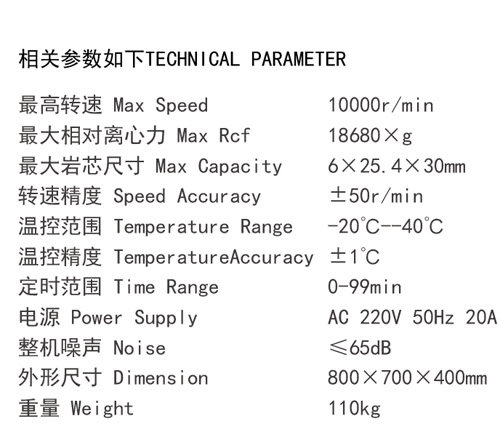 相关参数如下TECHNICAL PARAMETER

| | |
|---|---|
| 最高转速 Max Speed | 10000r/min |
| 最大相对离心力 Max Rcf | 18680×g |
| 最大岩芯尺寸 Max Capacity | 6×25.4×30mm |
| 转速精度 Speed Accuracy | ±50r/min |
| 温控范围 Temperature Range | -20℃--40℃ |
| 温控精度 TemperatureAccuracy | ±1℃ |
| 定时范围 Time Range | 0-99min |
| 电源 Power Supply | AC 220V 50Hz 20A |
| 整机噪声 Noise | ≤65dB |
| 外形尺寸 Dimension | 800×700×400mm |
| 重量 Weight | 110kg |